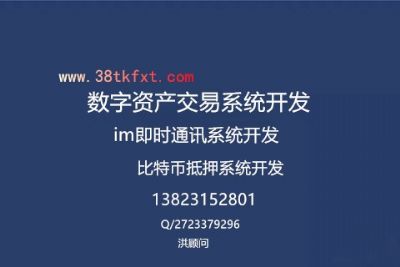 www.38tkfxt.com
数字资产交易系统开发
im即时通讯系统开发
比特币抵押系统开发
13823152801
Q/2723379296
洪顾问